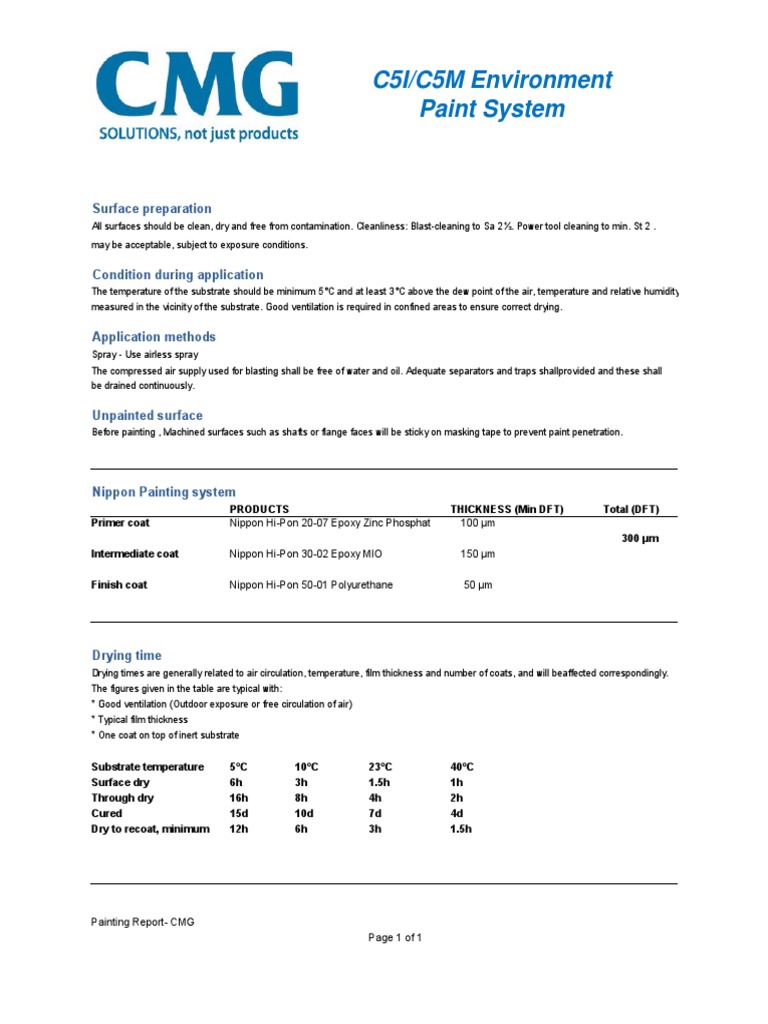 CMG
SOLUTIONS, not just products

C5I/C5M Environment
Paint System

Surface preparation
All surfaces should be clean, dry and free from contamination. Cleanliness: Blast-cleaning to Sa 2½. Power tool cleaning to min. St 2 . may be acceptable, subject to exposure conditions.

Condition during application
The temperature of the substrate should be minimum 5°C and at least 3°C above the dew point of the air, temperature and relative humidity measured in the vicinity of the substrate. Good ventilation is required in confined areas to ensure correct drying.

Application methods
Spray - Use airless spray
The compressed air supply used for blasting shall be free of water and oil. Adequate separators and traps shallprovided and these shall be drained continuously.

Unpainted surface
Before painting , Machined surfaces such as shafts or flange faces will be sticky on masking tape to prevent paint penetration.

Nippon Painting system

| | PRODUCTS | THICKNESS (Min DFT) | Total (DFT) |
|---|---|---|---|
| Primer coat | Nippon Hi-Pon 20-07 Epoxy Zinc Phosphat | 100 µm | 300 µm |
| Intermediate coat | Nippon Hi-Pon 30-02 Epoxy MIO | 150 µm | |
| Finish coat | Nippon Hi-Pon 50-01 Polyurethane | 50 µm | |

Drying time
Drying times are generally related to air circulation, temperature, film thickness and number of coats, and will beaffected correspondingly.
The figures given in the table are typical with:
* Good ventilation (Outdoor exposure or free circulation of air)
* Typical film thickness
* One coat on top of inert substrate

| Substrate temperature | 5°C | 10°C | 23°C | 40°C |
|---|---|---|---|---|
| Surface dry | 6h | 3h | 1.5h | 1h |
| Through dry | 16h | 8h | 4h | 2h |
| Cured | 15d | 10d | 7d | 4d |
| Dry to recoat, minimum | 12h | 6h | 3h | 1.5h |

Painting Report- CMG

Page 1 of 1